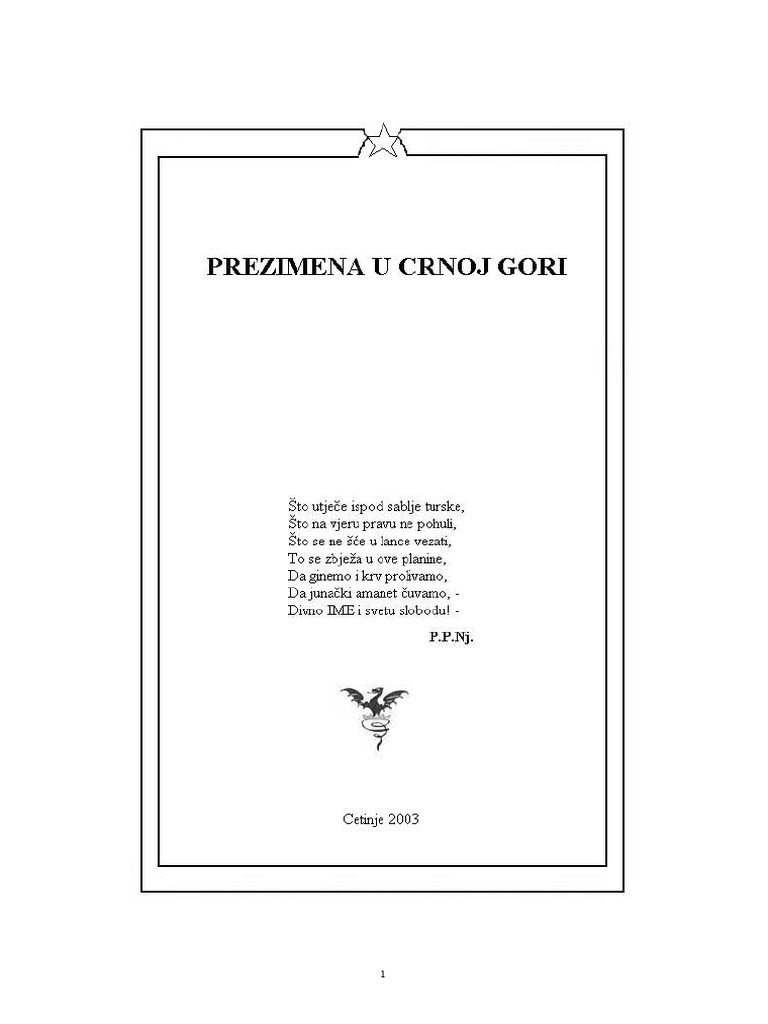 PREZIMENA U CRNOJ GORI

Što utječe ispod sablje turske,
Što na vjeru pravu ne pohuli,
Što se ne šće u lance vezati,
To se zbježa u ove planine,
Da ginemo i krv prolivamo,
Da junački amanet čuvamo, -
Divno IME i svetu slobodu! -

P.P.Nj.

Cetinje 2003

1